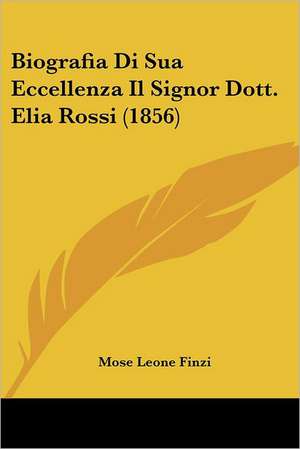 Biografia Di Sua Eccellenza Il Signor Dott. Elia Rossi (1856)

Mose Leone Finzi